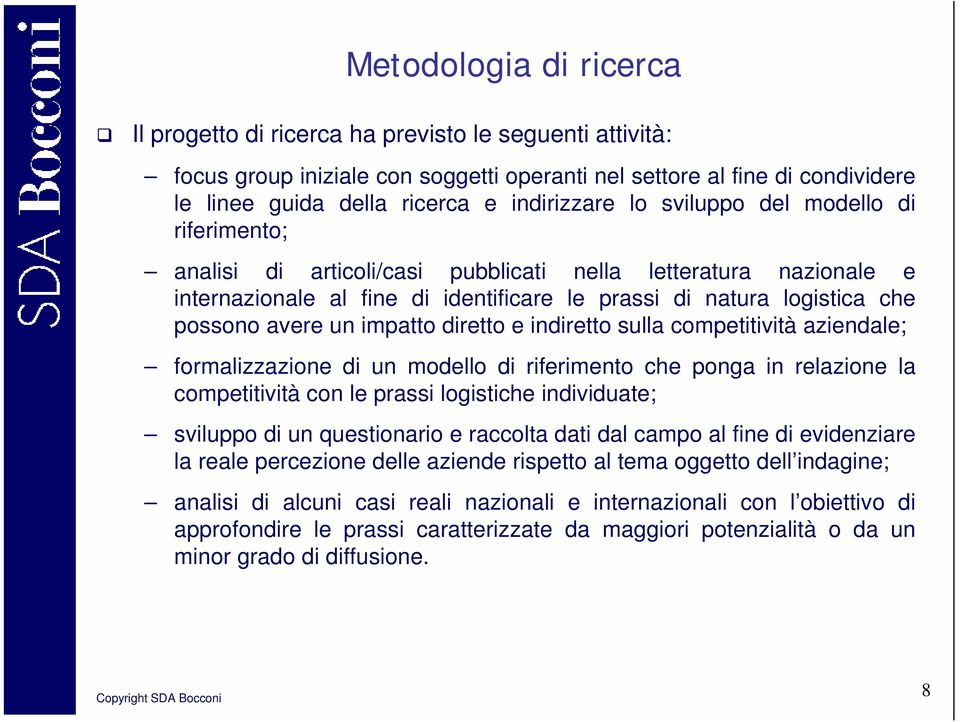 SDA Bocconi

Metodologia di ricerca

❑ Il progetto di ricerca ha previsto le seguenti attività:

– focus group iniziale con soggetti operanti nel settore al fine di condividere le linee guida della ricerca e indirizzare lo sviluppo del modello di riferimento;

– analisi di articoli/casi pubblicati nella letteratura nazionale e internazionale al fine di identificare le prassi di natura logistica che possono avere un impatto diretto e indiretto sulla competitività aziendale;

– formalizzazione di un modello di riferimento che ponga in relazione la competitività con le prassi logistiche individuate;

– sviluppo di un questionario e raccolta dati dal campo al fine di evidenziare la reale percezione delle aziende rispetto al tema oggetto dell’indagine;

– analisi di alcuni casi reali nazionali e internazionali con l’obiettivo di approfondire le prassi caratterizzate da maggiori potenzialità o da un minor grado di diffusione.

Copyright SDA Bocconi

8